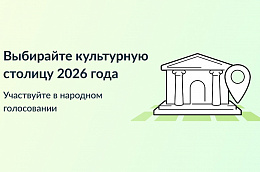 Выбирайте культурную столицу 2026 года

Участвуйте в народном голосовании